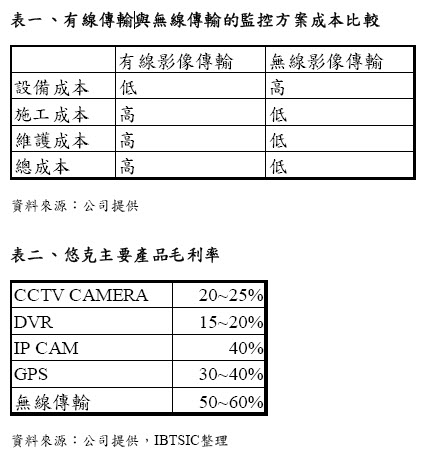 表一、有線傳輸與無線傳輸的監控方案成本比較

| | 有線影像傳輸 | 無線影像傳輸 |
|---|---|---|
| 設備成本 | 低 | 高 |
| 施工成本 | 高 | 低 |
| 維護成本 | 高 | 低 |
| 總成本 | 高 | 低 |

資料來源：公司提供

表二、悠克主要產品毛利率

| CCTV CAMERA | 20~25% |
|---|---|
| DVR | 15~20% |
| IP CAM | 40% |
| GPS | 30~40% |
| 無線傳輸 | 50~60% |

資料來源：公司提供，IBTSIC整理